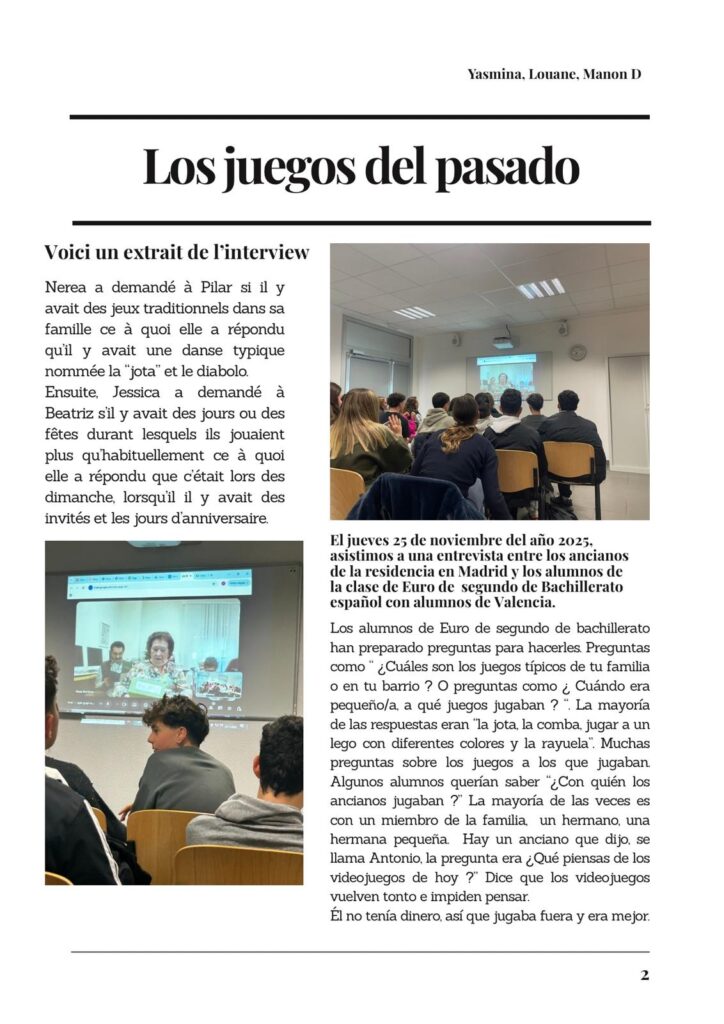 Yasmina, Louane, Manon D

Los juegos del pasado

Voici un extrait de l'interview

Nerea a demandé à Pilar si il y avait des jeux traditionnels dans sa famille ce à quoi elle a répondu qu'il y avait une danse typique nommée la "jota" et le diabolo. Ensuite, Jessica a demandé à Beatriz s'il y avait des jours ou des fêtes durant lesquels ils jouaient plus qu'habituellement ce à quoi elle a répondu que c'était lors des dimanche, lorsqu'il il y avait des invités et les jours d'anniversaire.

El jueves 25 de noviembre del año 2025, asistimos a una entrevista entre los ancianos de la residencia en Madrid y los alumnos de la clase de Euro de segundo de Bachillerato español con alumnos de Valencia.

Los alumnos de Euro de segundo de bachillerato han preparado preguntas para hacerles. Preguntas como " ¿Cuáles son los juegos típicos de tu familia o en tu barrio ? O preguntas como ¿ Cuándo era pequeño/a, a qué juegos jugaban ? ". La mayoría de las respuestas eran "la jota, la comba, jugar a un lego con diferentes colores y la rayuela". Muchas preguntas sobre los juegos a los que jugaban. Algunos alumnos querían saber "¿Con quién los ancianos jugaban ?" La mayoría de las veces es con un miembro de la familia, un hermano, una hermana pequeña. Hay un anciano que dijo, se llama Antonio, la pregunta era ¿Qué piensas de los videojuegos de hoy ?" Dice que los videojuegos vuelven tonto e impiden pensar.
Él no tenía dinero, así que jugaba fuera y era mejor.

2